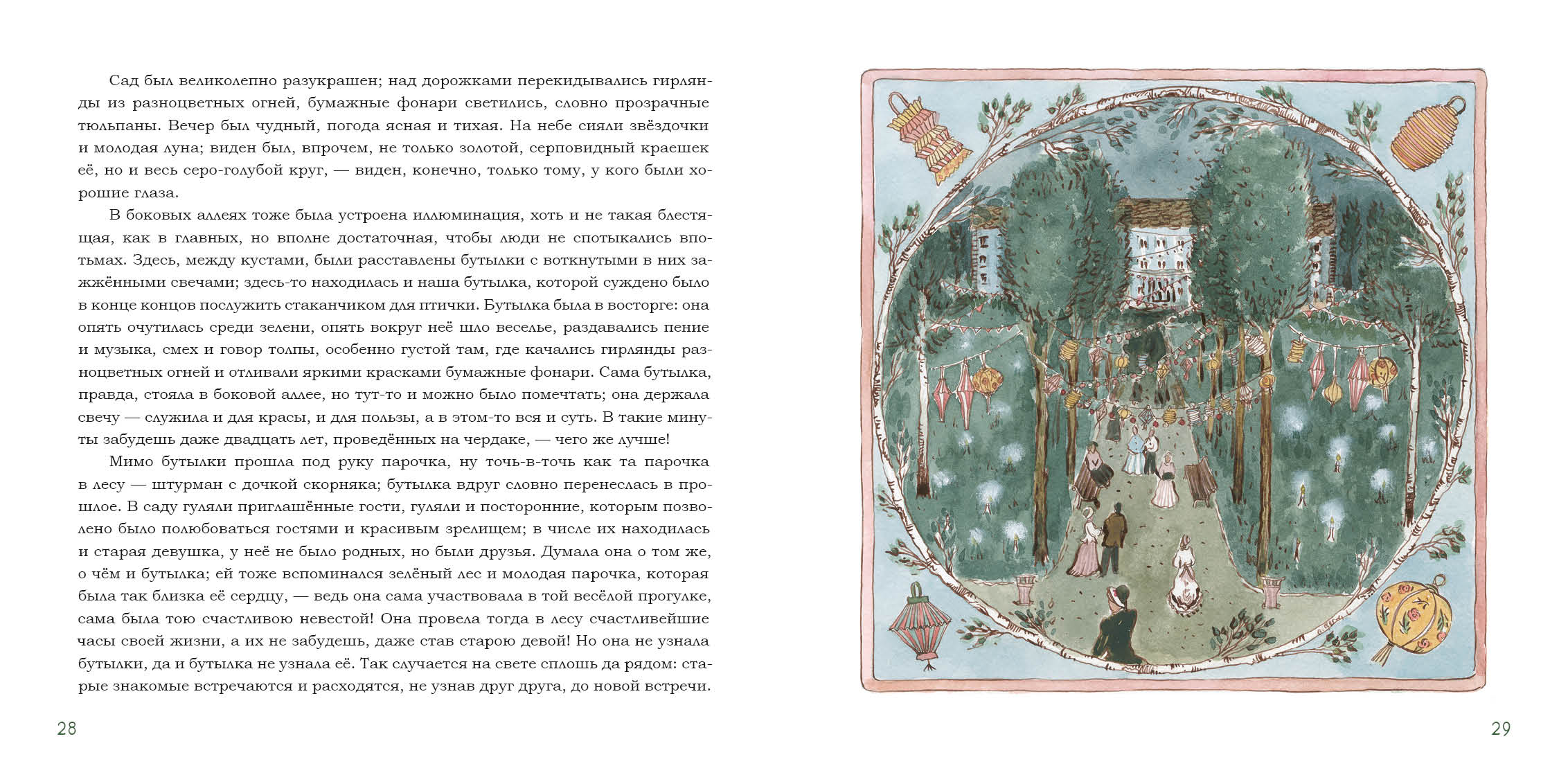 Сад был великолепно разукрашен; над дорожками перекидывались гирлянды из разноцветных огней, бумажные фонари светились, словно прозрачные тюльпаны. Вечер был чудный, погода ясная и тихая. На небе сияли звёздочки и молодая луна; виден был, впрочем, не только золотой, серповидный краешек её, но и весь серо-голубой круг, — виден, конечно, только тому, у кого были хорошие глаза.

В боковых аллеях тоже была устроена иллюминация, хоть и не такая блестящая, как в главных, но вполне достаточная, чтобы люди не спотыкались впотьмах. Здесь, между кустами, были расставлены бутылки с воткнутыми в них зажжёнными свечами; здесь-то находилась и наша бутылка, которой суждено было в конце концов послужить стаканчиком для птички. Бутылка была в восторге: она опять очутилась среди зелени, опять вокруг неё шло веселье, раздавались пение и музыка, смех и говор толпы, особенно густой там, где качались гирлянды разноцветных огней и отливали яркими красками бумажные фонари. Сама бутылка, правда, стояла в боковой аллее, но тут-то и можно было помечтать; она держала свечу — служила и для красы, и для пользы, а в этом-то вся и суть. В такие минуты забудешь даже двадцать лет, проведённых на чердаке, — чего же лучше!

Мимо бутылки прошла под руку парочка, ну точь-в-точь как та парочка в лесу — штурман с дочкой скорняка; бутылка вдруг словно перенеслась в прошлое. В саду гуляли приглашённые гости, гуляли и посторонние, которым позволено было полюбоваться гостями и красивым зрелищем; в числе их находилась и старая девушка, у неё не было родных, но были друзья. Думала она о том же, о чём и бутылка; ей тоже вспоминался зелёный лес и молодая парочка, которая была так близка её сердцу, — ведь она сама участвовала в той весёлой прогулке, сама была тою счастливою невестой! Она провела тогда в лесу счастливейшие часы своей жизни, а их не забудешь, даже став старою девой! Но она не узнала бутылки, да и бутылка не узнала её. Так случается на свете сплошь да рядом: старые знакомые встречаются и расходятся, не узнав друг друга, до новой встречи.

28

29